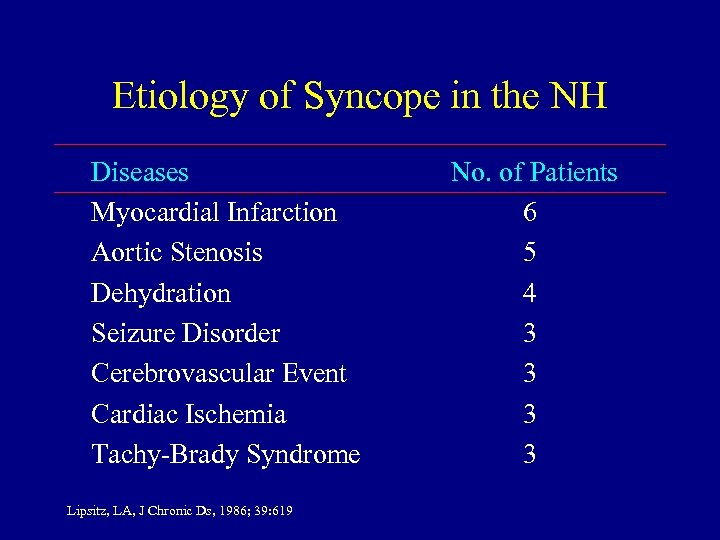 Etiology of Syncope in the NH

| Diseases | No. of Patients |
|---|---|
| Myocardial Infarction | 6 |
| Aortic Stenosis | 5 |
| Dehydration | 4 |
| Seizure Disorder | 3 |
| Cerebrovascular Event | 3 |
| Cardiac Ischemia | 3 |
| Tachy-Brady Syndrome | 3 |

Lipsitz, LA, J Chronic Ds, 1986; 39:619